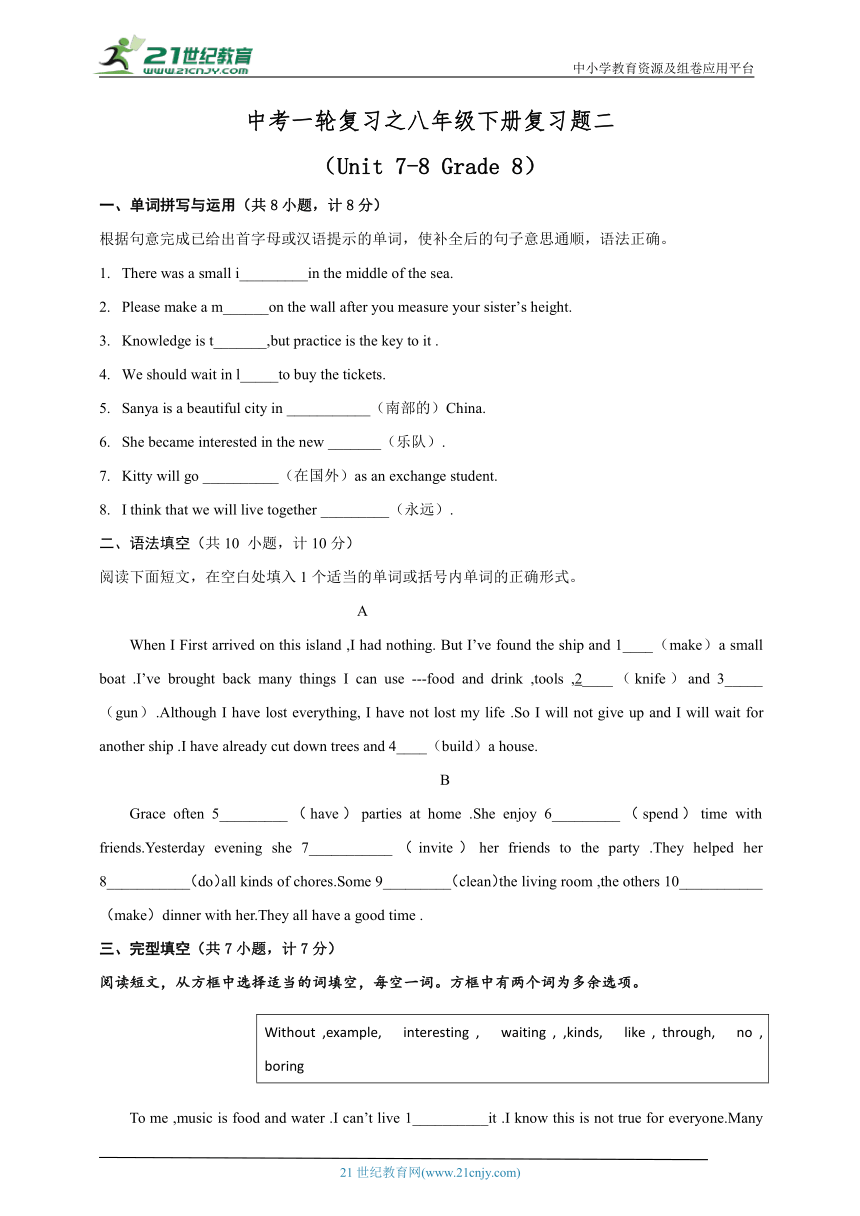 21世纪教育
www.21cnjy.com
中小学教育资源及组卷应用平台

中考一轮复习之八年级下册复习题二

（Unit 7-8 Grade 8）

一、单词拼写与运用（共 8 小题，计 8 分）

根据句意完成已给出首字母或汉语提示的单词，使补全后的句子意思通顺，语法正确。

1. There was a small i_________in the middle of the sea.

2. Please make a m______on the wall after you measure your sister’s height.

3. Knowledge is t_______,but practice is the key to it .

4. We should wait in l_____to buy the tickets.

5. Sanya is a beautiful city in ___________（南部的）China.

6. She became interested in the new _______（乐队）.

7. Kitty will go __________（在国外）as an exchange student.

8. I think that we will live together _________（永远）.

二、语法填空（共 10 小题，计 10 分）

阅读下面短文，在空白处填入 1 个适当的单词或括号内单词的正确形式。

A

When I First arrived on this island ,I had nothing. But I’ve found the ship and 1____（make）a small boat .I’ve brought back many things I can use ---food and drink ,tools ,2____（knife）and 3_____（gun）.Although I have lost everything, I have not lost my life .So I will not give up and I will wait for another ship .I have already cut down trees and 4____（build）a house.

B

Grace often 5_________（have）parties at home .She enjoy 6_________（spend）time with friends.Yesterday evening she 7___________（invite）her friends to the party .They helped her 8___________(do)all kinds of chores.Some 9_________(clean)the living room ,the others 10___________（make）dinner with her.They all have a good time .

三、完型填空（共 7 小题，计 7 分）

阅读短文，从方框中选择适当的词填空，每空一词。方框中有两个词为多余选项。

Without ,example, interesting , waiting , ,kinds, like , through, no , boring

To me ,music is food and water .I can’t live 1__________it .I know this is not true for everyone.Many

21 世纪教育网(www.21cnjy.com)